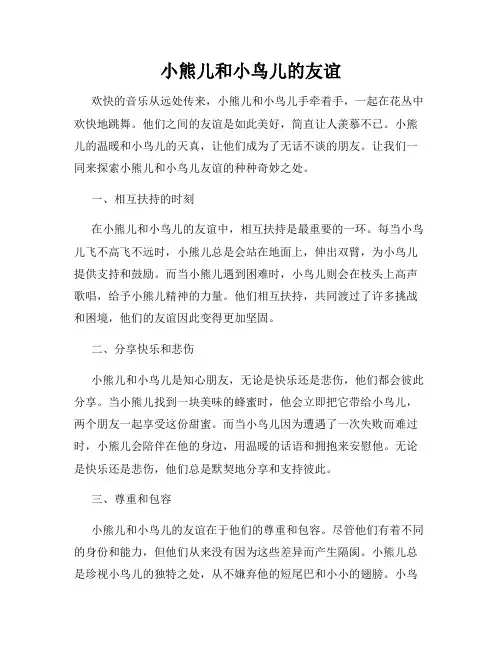 小熊儿和小鸟儿的友谊

欢快的音乐从远处传来，小熊儿和小鸟儿手牵着手，一起在花丛中欢快地跳舞。他们之间的友谊是如此美好，简直让人羡慕不已。小熊儿的温暖和小鸟儿的天真，让他们成为了无话不谈的朋友。让我们一同来探索小熊儿和小鸟儿友谊的种种奇妙之处。

一、相互扶持的时刻

在小熊儿和小鸟儿的友谊中，相互扶持是最重要的一环。每当小鸟儿飞不高飞不远时，小熊儿总是会站在地面上，伸出双臂，为小鸟儿提供支持和鼓励。而当小熊儿遇到困难时，小鸟儿则会在枝头上高声歌唱，给予小熊儿精神的力量。他们相互扶持，共同渡过了许多挑战和困境，他们的友谊因此变得更加坚固。

二、分享快乐和悲伤

小熊儿和小鸟儿是知心朋友，无论是快乐还是悲伤，他们都会彼此分享。当小熊儿找到一块美味的蜂蜜时，他会立即把它带给小鸟儿，两个朋友一起享受这份甜蜜。而当小鸟儿因为遭遇了一次失败而难过时，小熊儿会陪伴在他的身边，用温暖的话语和拥抱来安慰他。无论是快乐还是悲伤，他们总是默契地分享和支持彼此。

三、尊重和包容

小熊儿和小鸟儿的友谊在于他们的尊重和包容。尽管他们有着不同的身份和能力，但他们从来没有因为这些差异而产生隔阂。小熊儿总是珍视小鸟儿的独特之处，从不嫌弃他的短尾巴和小小的翅膀。小鸟